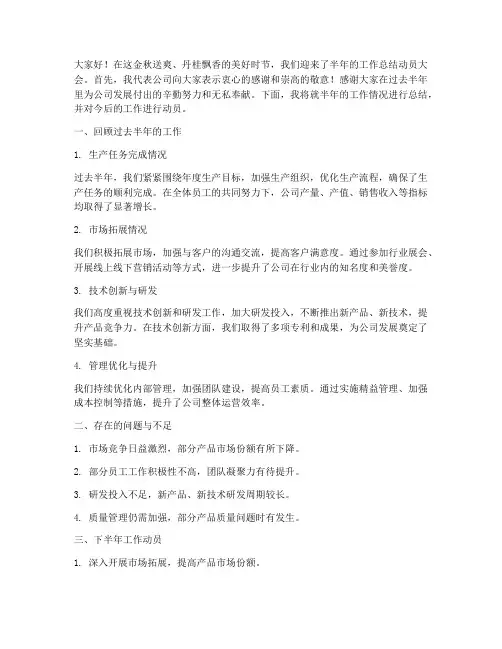 大家好！在这金秋送爽、丹桂飘香的美好时节，我们迎来了半年的工作总结动员大会。首先，我代表公司向大家表示衷心的感谢和崇高的敬意！感谢大家在过去半年里为公司发展付出的辛勤努力和无私奉献。下面，我将就半年的工作情况进行总结，并对今后的工作进行动员。

一、回顾过去半年的工作

1. 生产任务完成情况

过去半年，我们紧紧围绕年度生产目标，加强生产组织，优化生产流程，确保了生产任务的顺利完成。在全体员工的共同努力下，公司产量、产值、销售收入等指标均取得了显著增长。

2. 市场拓展情况

我们积极拓展市场，加强与客户的沟通交流，提高客户满意度。通过参加行业展会、开展线上线下营销活动等方式，进一步提升了公司在行业内的知名度和美誉度。

3. 技术创新与研发

我们高度重视技术创新和研发工作，加大研发投入，不断推出新产品、新技术，提升产品竞争力。在技术创新方面，我们取得了多项专利和成果，为公司发展奠定了坚实基础。

4. 管理优化与提升

我们持续优化内部管理，加强团队建设，提高员工素质。通过实施精益管理、加强成本控制等措施，提升了公司整体运营效率。

二、存在的问题与不足

1. 市场竞争日益激烈，部分产品市场份额有所下降。

2. 部分员工工作积极性不高，团队凝聚力有待提升。

3. 研发投入不足，新产品、新技术研发周期较长。

4. 质量管理仍需加强，部分产品质量问题时有发生。

三、下半年工作动员

1. 深入开展市场拓展，提高产品市场份额。